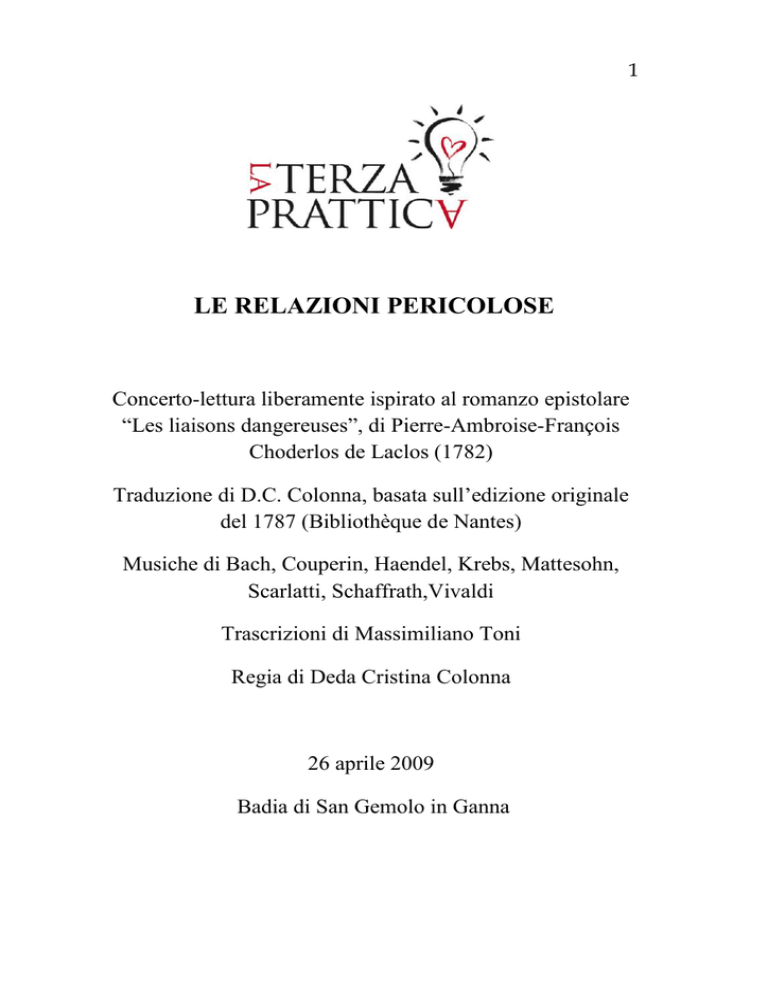 1

LA TERZA PRATTICA

LE RELAZIONI PERICOLOSE

Concerto-lettura liberamente ispirato al romanzo epistolare "Les liaisons dangereuses", di Pierre-Ambroise-François Choderlos de Laclos (1782)

Traduzione di D.C. Colonna, basata sull'edizione originale del 1787 (Bibliothèque de Nantes)

Musiche di Bach, Couperin, Haendel, Krebs, Mattesohn, Scarlatti, Schaffrath,Vivaldi

Trascrizioni di Massimiliano Toni

Regia di Deda Cristina Colonna

26 aprile 2009

Badia di San Gemolo in Ganna